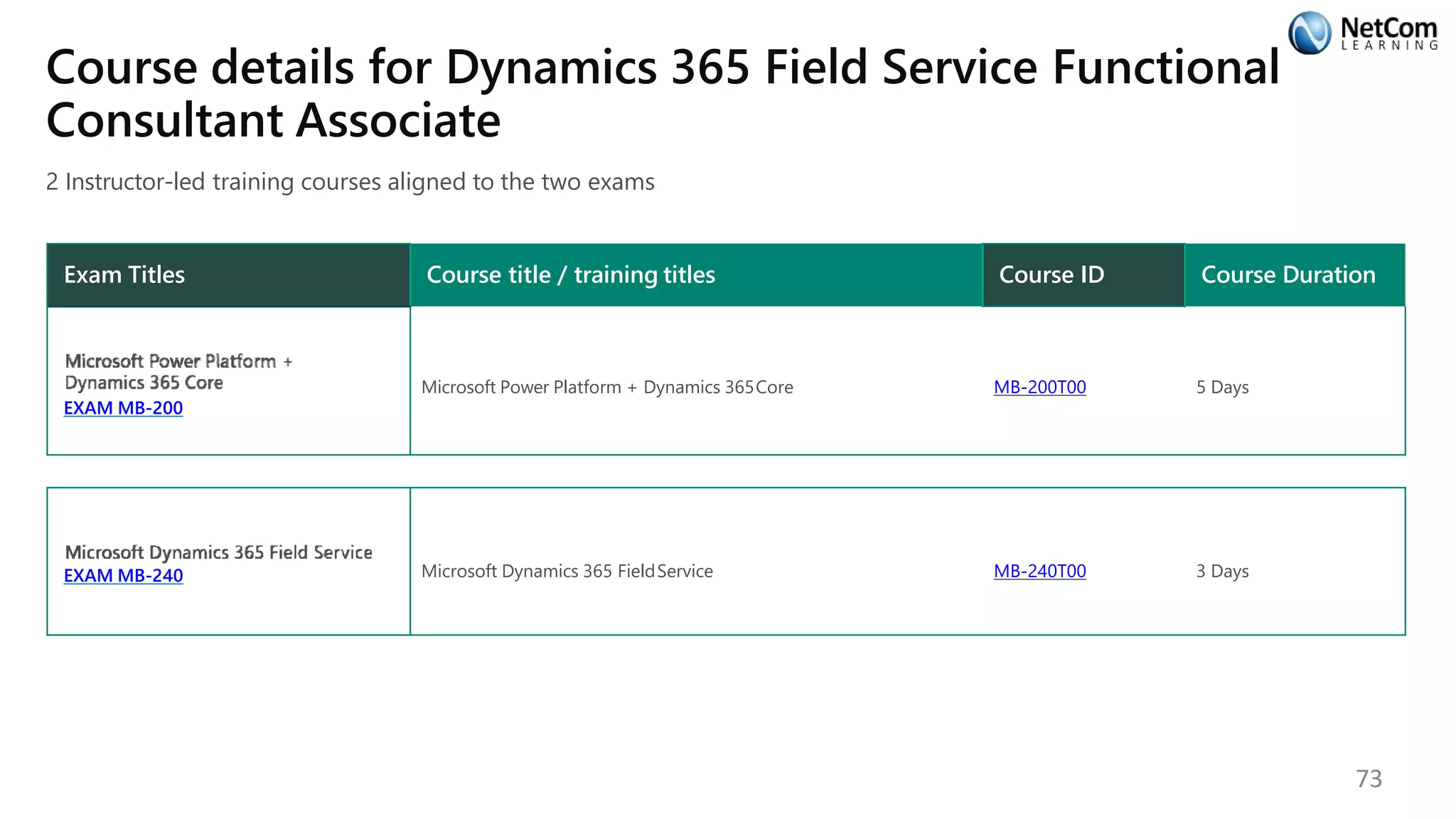 NetCom
LEARNING

Course details for Dynamics 365 Field Service Functional Consultant Associate

2 Instructor-led training courses aligned to the two exams

| Exam Titles | Course title / training titles | Course ID | Course Duration |
|---|---|---|---|
| Microsoft Power Platform + Dynamics 365 Core EXAM MB-200 | Microsoft Power Platform + Dynamics 365 Core | MB-200T00 | 5 Days |
| Microsoft Dynamics 365 Field Service EXAM MB-240 | Microsoft Dynamics 365 Field Service | MB-240T00 | 3 Days |

73